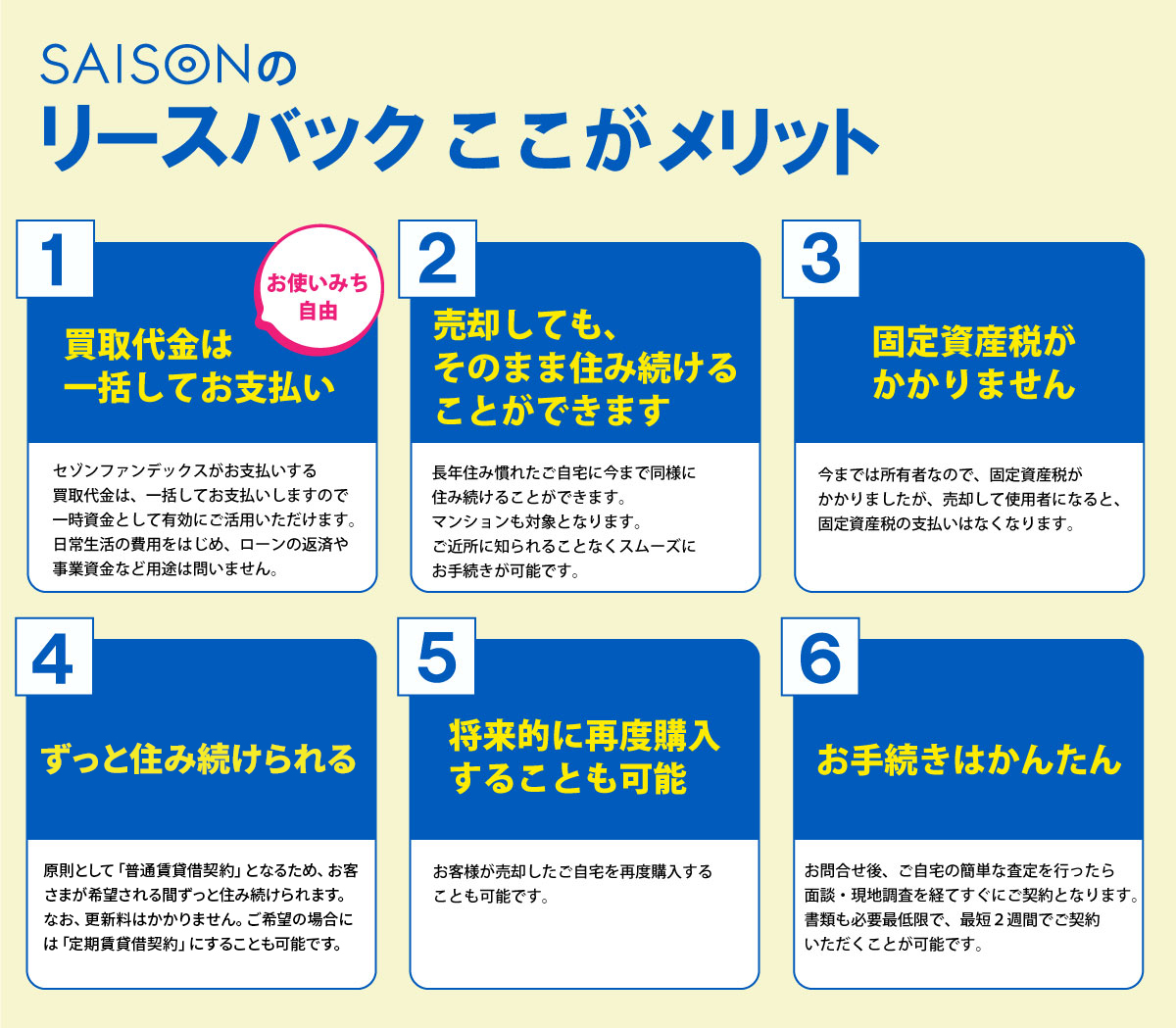 SAISONの
リースバック ここがメリット

1
お使いみち自由
買取代金は一括してお支払い
セゾンファンデックスがお支払いする買取代金は、一括してお支払いしますので一時資金として有効にご活用いただけます。日常生活の費用をはじめ、ローンの返済や事業資金など用途は問いません。

2
売却しても、そのまま住み続けることができます
長年住み慣れたご自宅に今まで同様に住み続けることができます。マンションも対象となります。ご近所に知られることなくスムーズにお手続きが可能です。

3
固定資産税がかかりません
今までは所有者なので、固定資産税がかかりましたが、売却して使用者になると、固定資産税の支払いはなくなります。

4
ずっと住み続けられる
原則として「普通賃貸借契約」となるため、お客さまが希望される間ずっと住み続けられます。なお、更新料はかかりません。ご希望の場合には「定期賃貸借契約」にすることも可能です。

5
将来的に再度購入することも可能
お客様が売却したご自宅を再度購入することも可能です。

6
お手続きはかんたん
お問合せ後、ご自宅の簡単な査定を行ったら面談・現地調査を経てすぐにご契約となります。書類も必要最低限で、最短2週間でご契約いただくことが可能です。